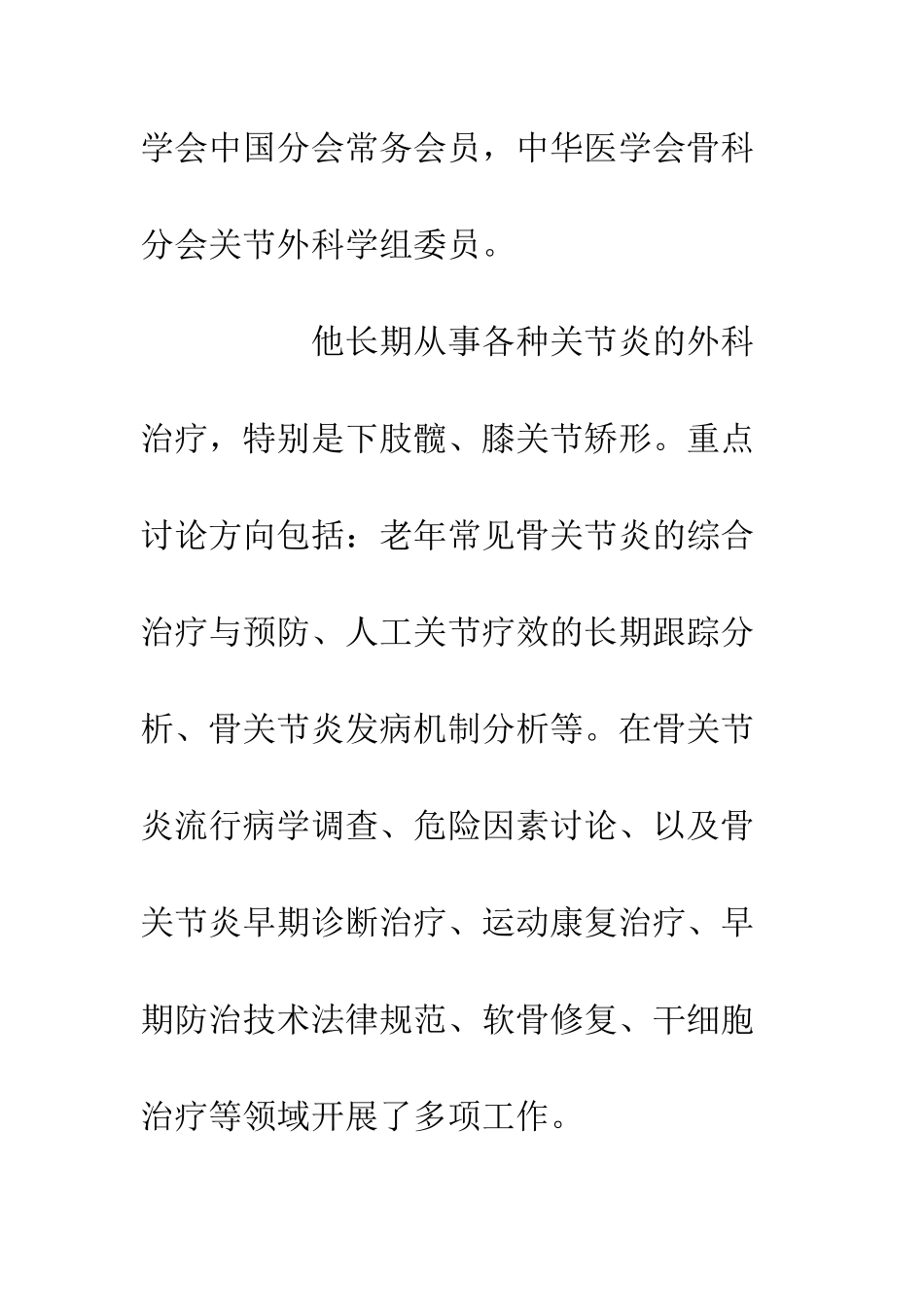 学会中国分会常务会员，中华医学会骨科分会关节外科学组委员。

他长期从事各种关节炎的外科治疗，特别是下肢髋、膝关节矫形。重点讨论方向包括：老年常见骨关节炎的综合治疗与预防、人工关节疗效的长期跟踪分析、骨关节炎发病机制分析等。在骨关节炎流行病学调查、危险因素讨论、以及骨关节炎早期诊断治疗、运动康复治疗、早期防治技术法律规范、软骨修复、干细胞治疗等领域开展了多项工作。